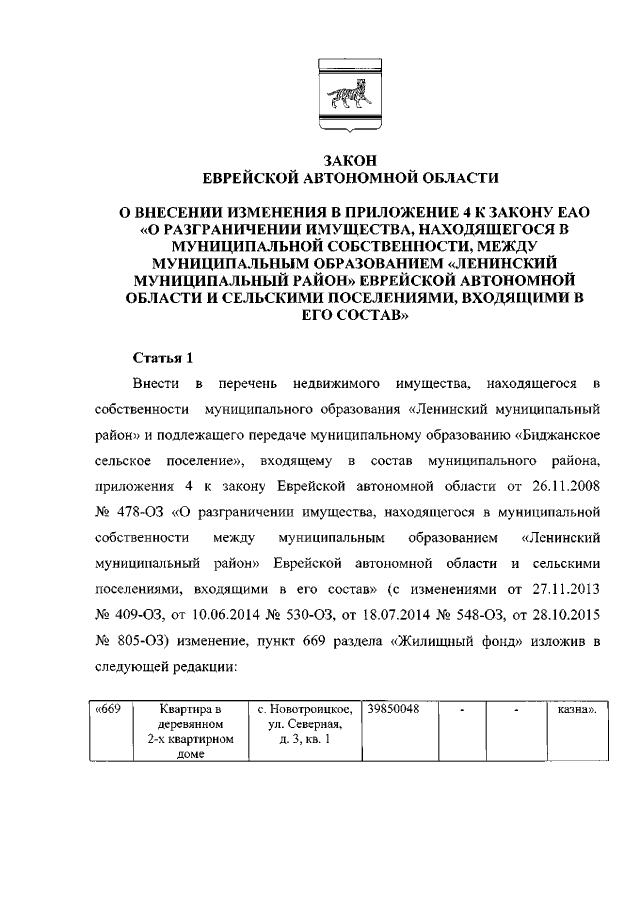 ЗАКОН
ЕВРЕЙСКОЙ АВТОНОМНОЙ ОБЛАСТИ

О ВНЕСЕНИИ ИЗМЕНЕНИЯ В ПРИЛОЖЕНИЕ 4 К ЗАКОНУ ЕАО «О РАЗГРАНИЧЕНИИ ИМУЩЕСТВА, НАХОДЯЩЕГОСЯ В МУНИЦИПАЛЬНОЙ СОБСТВЕННОСТИ, МЕЖДУ МУНИЦИПАЛЬНЫМ ОБРАЗОВАНИЕМ «ЛЕНИНСКИЙ МУНИЦИПАЛЬНЫЙ РАЙОН» ЕВРЕЙСКОЙ АВТОНОМНОЙ ОБЛАСТИ И СЕЛЬСКИМИ ПОСЕЛЕНИЯМИ, ВХОДЯЩИМИ В ЕГО СОСТАВ»

Статья 1

Внести в перечень недвижимого имущества, находящегося в собственности муниципального образования «Ленинский муниципальный район» и подлежащего передаче муниципальному образованию «Биджанское сельское поселение», входящему в состав муниципального района, приложения 4 к закону Еврейской автономной области от 26.11.2008 № 478-ОЗ «О разграничении имущества, находящегося в муниципальной собственности между муниципальным образованием «Ленинский муниципальный район» Еврейской автономной области и сельскими поселениями, входящими в его состав» (с изменениями от 27.11.2013 № 409-ОЗ, от 10.06.2014 № 530-ОЗ, от 18.07.2014 № 548-ОЗ, от 28.10.2015 № 805-ОЗ) изменение, пункт 669 раздела «Жилищный фонд» изложив в следующей редакции:

| «669 | Квартира в деревянном 2-х квартирном доме | с. Новотроицкое, ул. Северная, д. 3, кв. 1 | 39850048 | - | - | казна». |
|---|---|---|---|---|---|---|